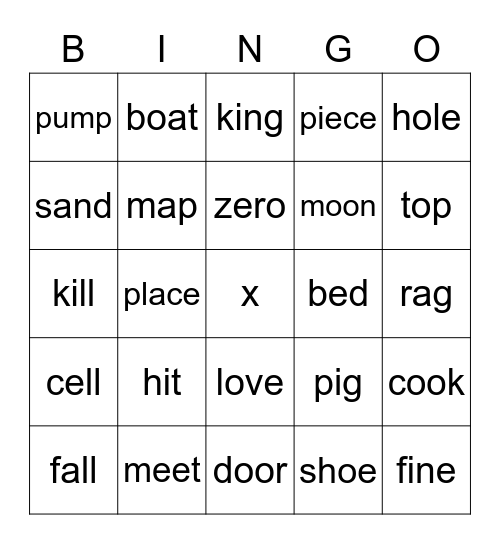 | B | I | N | G | O |
|---|---|---|---|---|
| pump | boat | king | piece | hole |
| sand | map | zero | moon | top |
| kill | place | x | bed | rag |
| cell | hit | love | pig | cook |
| fall | meet | door | shoe | fine |